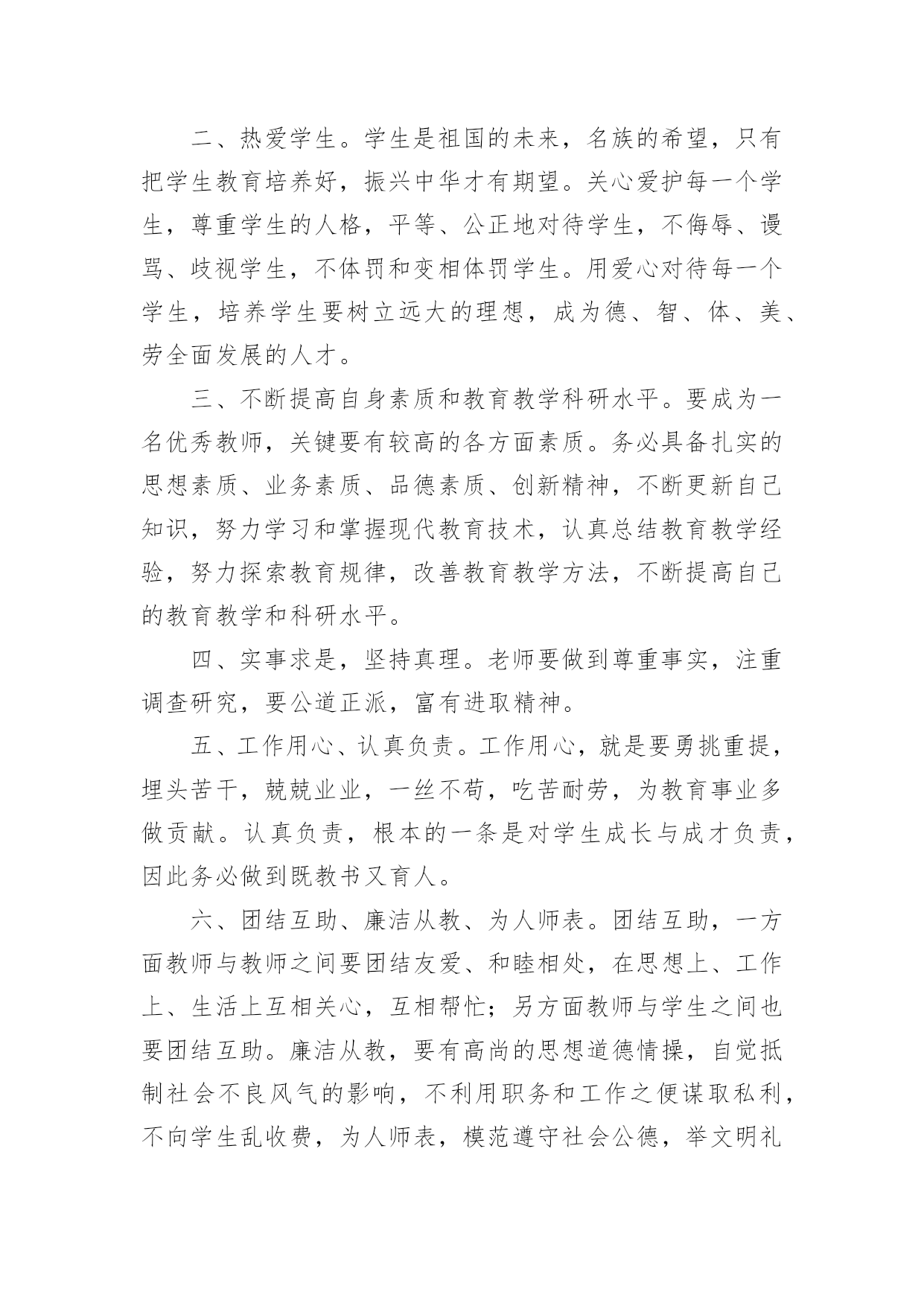 二、热爱学生。学生是祖国的未来，名族的希望，只有把学生教育培养好，振兴中华才有期望。关心爱护每一个学生，尊重学生的人格，平等、公正地对待学生，不侮辱、谩骂、歧视学生，不体罚和变相体罚学生。用爱心对待每一个学生，培养学生要树立远大的理想，成为德、智、体、美、劳全面发展的人才。

三、不断提高自身素质和教育教学科研水平。要成为一名优秀教师，关键要有较高的各方面素质。务必具备扎实的思想素质、业务素质、品德素质、创新精神，不断更新自己知识，努力学习和掌握现代教育技术，认真总结教育教学经验，努力探索教育规律，改善教育教学方法，不断提高自己的教育教学和科研水平。

四、实事求是，坚持真理。老师要做到尊重事实，注重调查研究，要公道正派，富有进取精神。

五、工作用心、认真负责。工作用心，就是要勇挑重提，埋头苦干，兢兢业业，一丝不苟，吃苦耐劳，为教育事业多做贡献。认真负责，根本的一条是对学生成长与成才负责，因此务必做到既教书又育人。

六、团结互助、廉洁从教、为人师表。团结互助，一方面教师与教师之间要团结友爱、和睦相处，在思想上、工作上、生活上互相关心，互相帮忙；另方面教师与学生之间也要团结互助。廉洁从教，要有高尚的思想道德情操，自觉抵制社会不良风气的影响，不利用职务和工作之便谋取私利，不向学生乱收费，为人师表，模范遵守社会公德，举文明礼